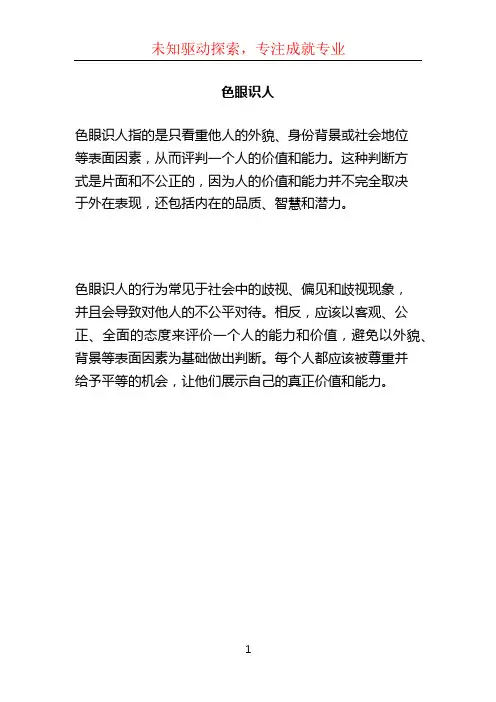 未知驱动探索，专注成就专业

色眼识人

色眼识人指的是只看重他人的外貌、身份背景或社会地位等表面因素，从而评判一个人的价值和能力。这种判断方式是片面和不公正的，因为人的价值和能力并不完全取决于外在表现，还包括内在的品质、智慧和潜力。

色眼识人的行为常见于社会中的歧视、偏见和歧视现象，并且会导致对他人的不公平对待。相反，应该以客观、公正、全面的态度来评价一个人的能力和价值，避免以外貌、背景等表面因素为基础做出判断。每个人都应该被尊重并给予平等的机会，让他们展示自己的真正价值和能力。

1